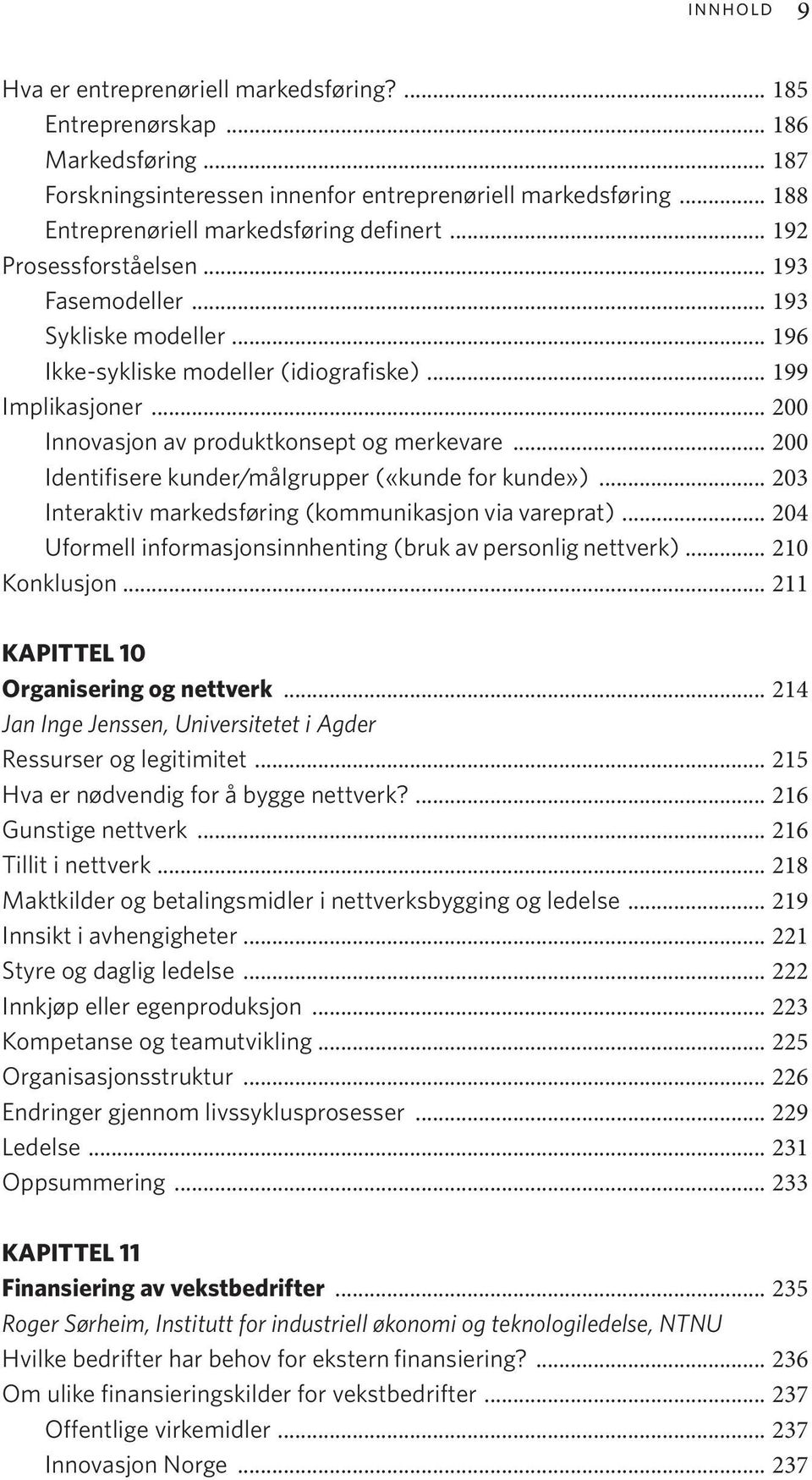 INNHOLD 9

Hva er entreprenøriell markedsføring? ... 185
Entreprenørskap ... 186
Markedsføring ... 187
Forskningsinteressen innenfor entreprenøriell markedsføring ... 188
Entreprenøriell markedsføring definert ... 192
Prosessforståelsen ... 193
Fasemodeller ... 193
Sykliske modeller ... 196
Ikke-sykliske modeller (idiografiske) ... 199
Implikasjoner ... 200
Innovasjon av produktkonsept og merkevare ... 200
Identifisere kunder/målgrupper («kunde for kunde») ... 203
Interaktiv markedsføring (kommunikasjon via vareprat) ... 204
Uformell informasjonsinnhenting (bruk av personlig nettverk) ... 210
Konklusjon ... 211

KAPITTEL 10
Organisering og nettverk ... 214
Jan Inge Jenssen, Universitetet i Agder
Ressurser og legitimitet ... 215
Hva er nødvendig for å bygge nettverk? ... 216
Gunstige nettverk ... 216
Tillit i nettverk ... 218
Maktkilder og betalingsmidler i nettverksbygging og ledelse ... 219
Innsikt i avhengigheter ... 221
Styre og daglig ledelse ... 222
Innkjøp eller egenproduksjon ... 223
Kompetanse og teamutvikling ... 225
Organisasjonsstruktur ... 226
Endringer gjennom livssyklusprosesser ... 229
Ledelse ... 231
Oppsummering ... 233

KAPITTEL 11
Finansiering av vekstbedrifter ... 235
Roger Sørheim, Institutt for industriell økonomi og teknologiledelse, NTNU
Hvilke bedrifter har behov for ekstern finansiering? ... 236
Om ulike finansieringskilder for vekstbedrifter ... 237
Offentlige virkemidler ... 237
Innovasjon Norge ... 237